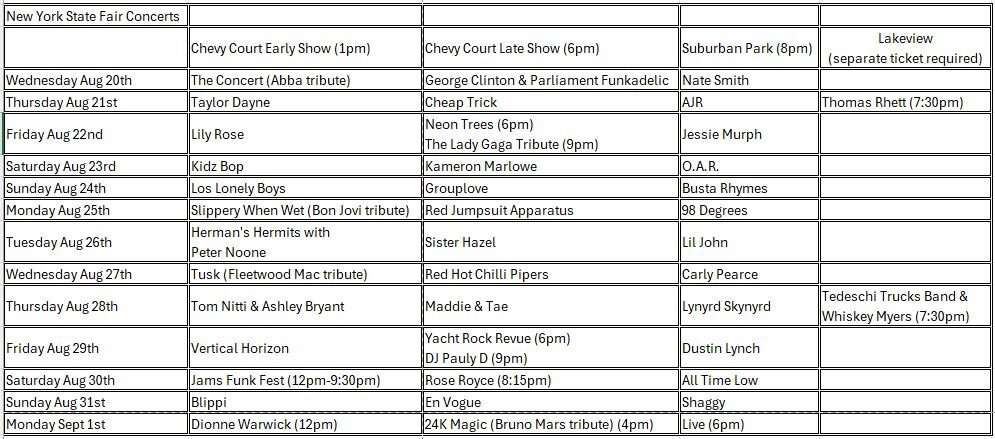 | New York State Fair Concerts | | | | |
|---|---|---|---|---|
| | Chevy Court Early Show (1pm) | Chevy Court Late Show (6pm) | Suburban Park (8pm) | Lakeview (separate ticket required) |
| Wednesday Aug 20th | The Concert (Abba tribute) | George Clinton & Parliament Funkadelic | Nate Smith | |
| Thursday Aug 21st | Taylor Dayne | Cheap Trick | AJR | Thomas Rhett (7:30pm) |
| Friday Aug 22nd | Lily Rose | Neon Trees (6pm) The Lady Gaga Tribute (9pm) | Jessie Murph | |
| Saturday Aug 23rd | Kidz Bop | Kameron Marlowe | O.A.R. | |
| Sunday Aug 24th | Los Lonely Boys | Grouplove | Busta Rhymes | |
| Monday Aug 25th | Slippery When Wet (Bon Jovi tribute) | Red Jumpsuit Apparatus | 98 Degrees | |
| Tuesday Aug 26th | Herman's Hermits with Peter Noone | Sister Hazel | Lil John | |
| Wednesday Aug 27th | Tusk (Fleetwood Mac tribute) | Red Hot Chilli Pipers | Carly Pearce | |
| Thursday Aug 28th | Tom Nitti & Ashley Bryant | Maddie & Tae | Lynyrd Skynyrd | Tedeschi Trucks Band & Whiskey Myers (7:30pm) |
| Friday Aug 29th | Vertical Horizon | Yacht Rock Revue (6pm) DJ Pauly D (9pm) | Dustin Lynch | |
| Saturday Aug 30th | Jams Funk Fest (12pm-9:30pm) | Rose Royce (8:15pm) | All Time Low | |
| Sunday Aug 31st | Blippi | En Vogue | Shaggy | |
| Monday Sept 1st | Dionne Warwick (12pm) | 24K Magic (Bruno Mars tribute) (4pm) | Live (6pm) | |